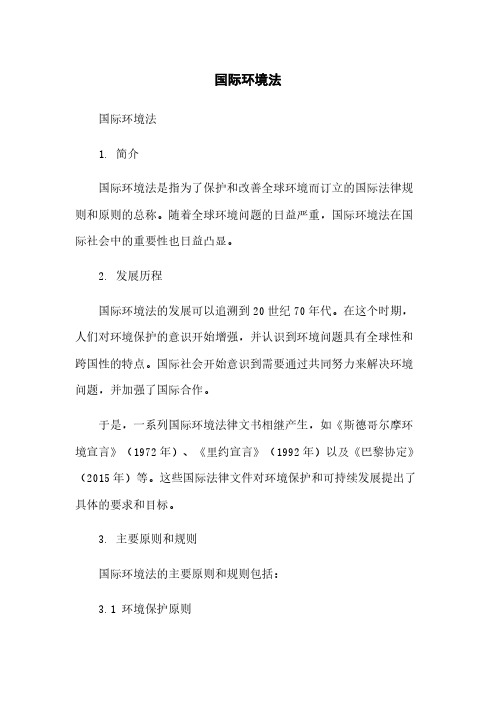 国际环境法

国际环境法

1. 简介

国际环境法是指为了保护和改善全球环境而订立的国际法律规则和原则的总称。随着全球环境问题的日益严重，国际环境法在国际社会中的重要性也日益凸显。

2. 发展历程

国际环境法的发展可以追溯到20世纪70年代。在这个时期，人们对环境保护的意识开始增强，并认识到环境问题具有全球性和跨国性的特点。国际社会开始意识到需要通过共同努力来解决环境问题，并加强了国际合作。

于是，一系列国际环境法律文书相继产生，如《斯德哥尔摩环境宣言》（1972年）、《里约宣言》（1992年）以及《巴黎协定》（2015年）等。这些国际法律文件对环境保护和可持续发展提出了具体的要求和目标。

3. 主要原则和规则

国际环境法的主要原则和规则包括：

3.1 环境保护原则